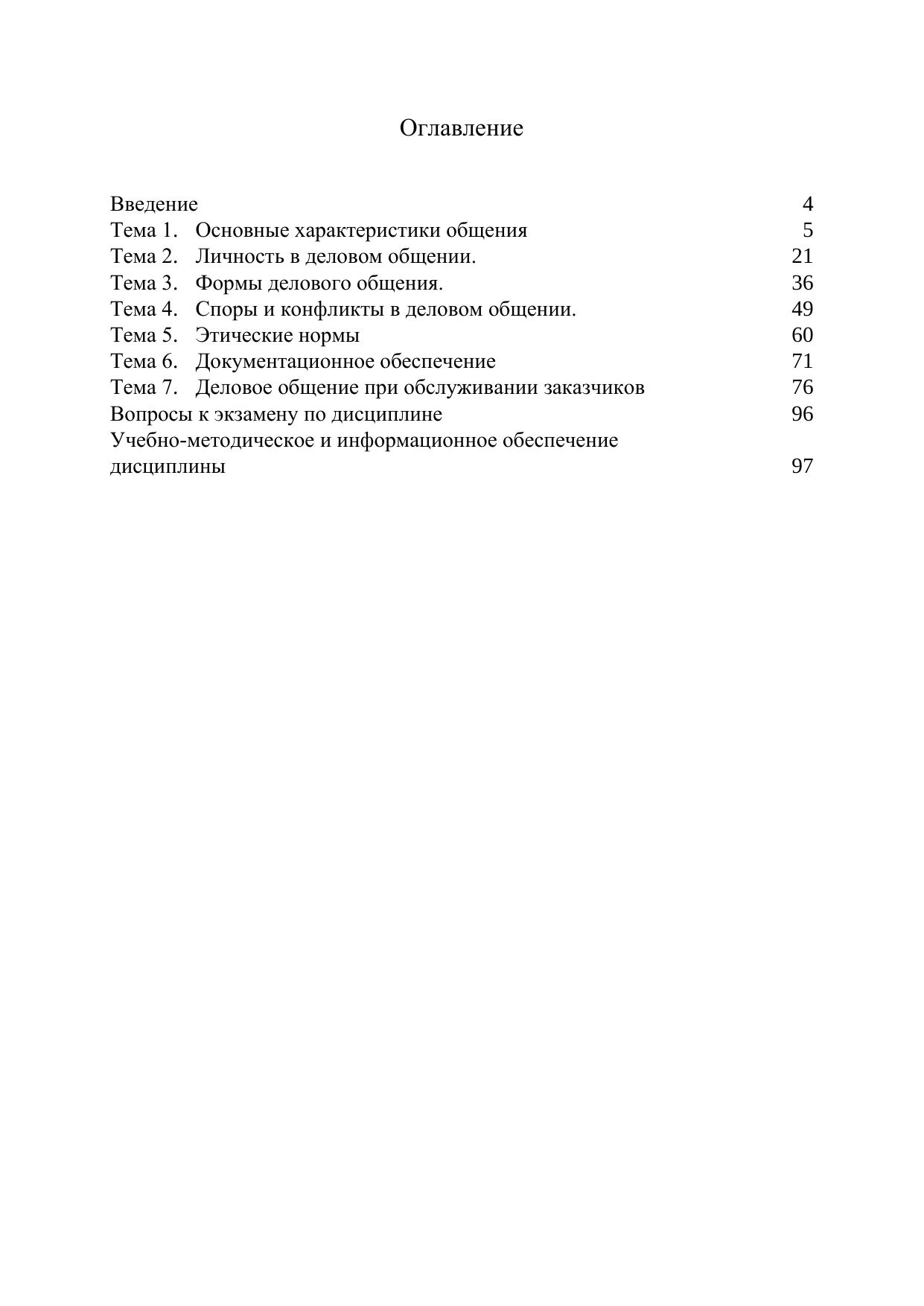 Оглавление

Введение 4
Тема 1. Основные характеристики общения 5
Тема 2. Личность в деловом общении. 21
Тема 3. Формы делового общения. 36
Тема 4. Споры и конфликты в деловом общении. 49
Тема 5. Этические нормы 60
Тема 6. Документационное обеспечение 71
Тема 7. Деловое общение при обслуживании заказчиков 76
Вопросы к экзамену по дисциплине 96
Учебно-методическое и информационное обеспечение дисциплины 97